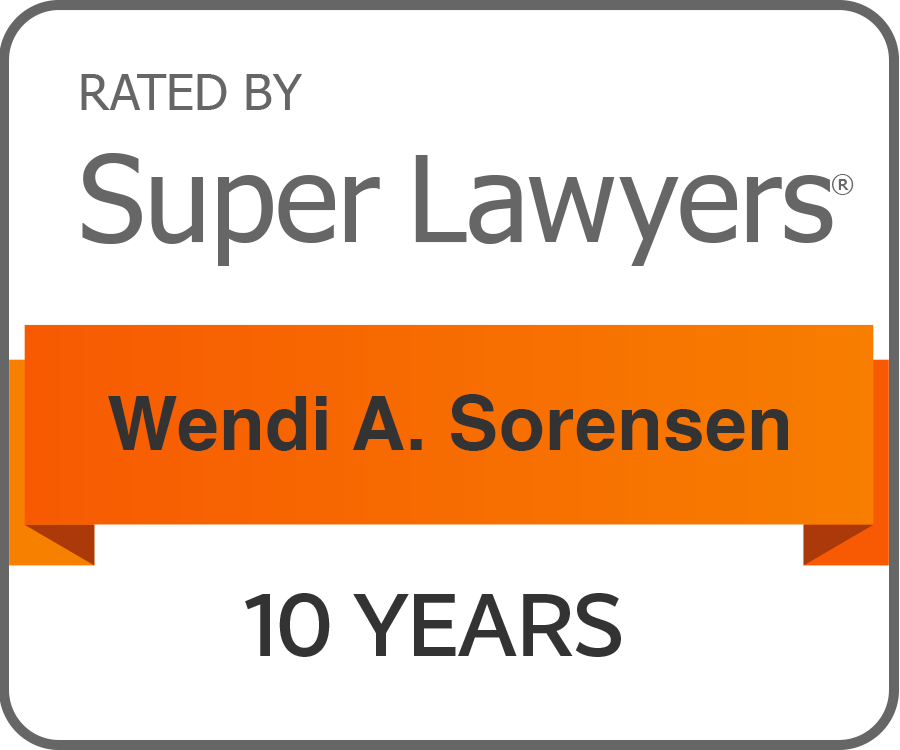 RATED BY
Super Lawyers®

Wendi A. Sorensen

10 YEARS